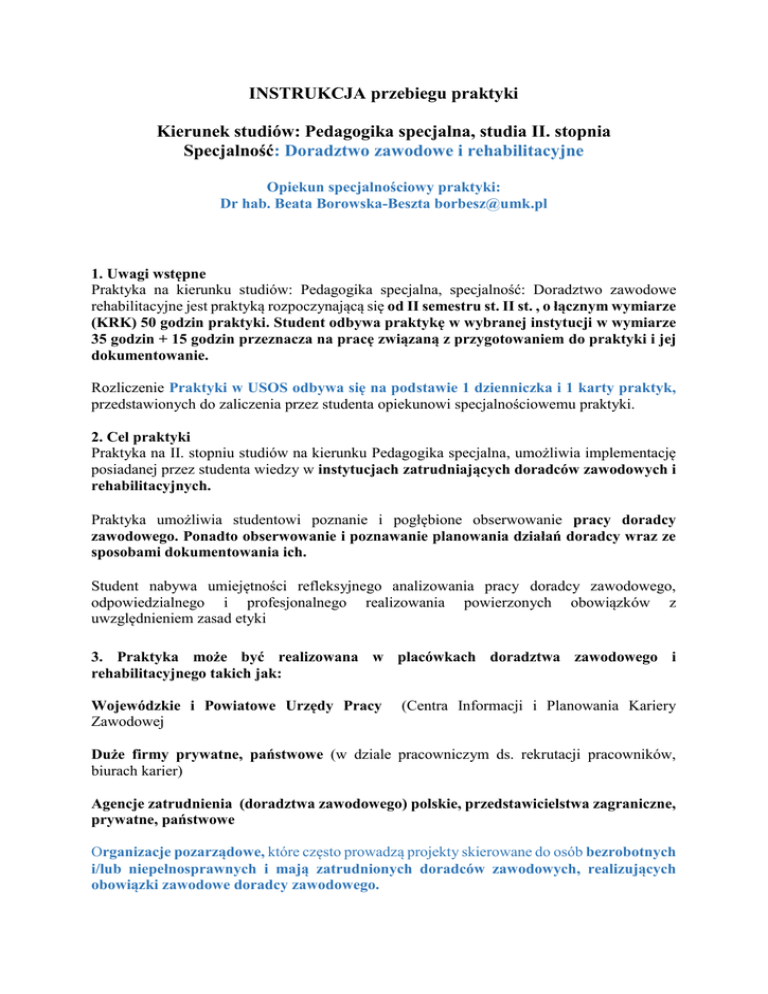 INSTRUKCJA przebiegu praktyki

Kierunek studiów: Pedagogika specjalna, studia II. stopnia
Specjalność: Doradztwo zawodowe i rehabilitacyjne

Opiekun specjalnościowy praktyki:
Dr hab. Beata Borowska-Beszta borbesz@umk.pl

1. Uwagi wstępne
Praktyka na kierunku studiów: Pedagogika specjalna, specjalność: Doradztwo zawodowe rehabilitacyjne jest praktyką rozpoczynającą się od II semestru st. II st. , o łącznym wymiarze (KRK) 50 godzin praktyki. Student odbywa praktykę w wybranej instytucji w wymiarze 35 godzin + 15 godzin przeznacza na pracę związaną z przygotowaniem do praktyki i jej dokumentowanie.

Rozliczenie Praktyki w USOS odbywa się na podstawie 1 dzienniczka i 1 karty praktyk, przedstawionych do zaliczenia przez studenta opiekunowi specjalnościowemu praktyki.

2. Cel praktyki
Praktyka na II. stopniu studiów na kierunku Pedagogika specjalna, umożliwia implementację posiadanej przez studenta wiedzy w instytucjach zatrudniających doradców zawodowych i rehabilitacyjnych.

Praktyka umożliwia studentowi poznanie i pogłębione obserwowanie pracy doradcy zawodowego. Ponadto obserwowanie i poznawanie planowania działań doradcy wraz ze sposobami dokumentowania ich.

Student nabywa umiejętności refleksyjnego analizowania pracy doradcy zawodowego, odpowiedzialnego i profesjonalnego realizowania powierzonych obowiązków z uwzględnieniem zasad etyki

3. Praktyka może być realizowana w placówkach doradztwa zawodowego i rehabilitacyjnego takich jak:

Wojewódzkie i Powiatowe Urzędy Pracy (Centra Informacji i Planowania Kariery Zawodowej

Duże firmy prywatne, państwowe (w dziale pracowniczym ds. rekrutacji pracowników, biurach karier)

Agencje zatrudnienia (doradztwa zawodowego) polskie, przedstawicielstwa zagraniczne, prywatne, państwowe

Organizacje pozarządowe, które często prowadzą projekty skierowane do osób bezrobotnych i/lub niepełnosprawnych i mają zatrudnionych doradców zawodowych, realizujących obowiązki zawodowe doradcy zawodowego.